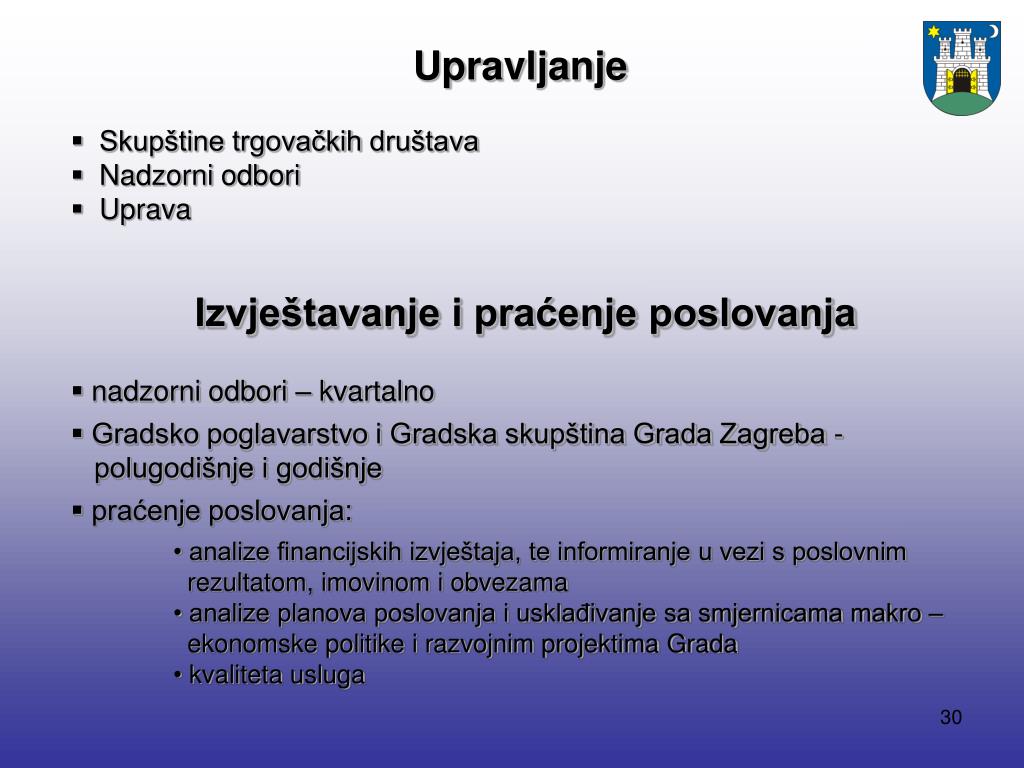 Upravljanje

▪ Skupštine trgovačkih društava
▪ Nadzorni odbori
▪ Uprava

Izvještavanje i praćenje poslovanja

▪ nadzorni odbori – kvartalno
▪ Gradsko poglavarstvo i Gradska skupština Grada Zagreba - polugodišnje i godišnje
▪ praćenje poslovanja:
• analize financijskih izvještaja, te informiranje u vezi s poslovnim rezultatom, imovinom i obvezama
• analize planova poslovanja i usklađivanje sa smjernicama makro – ekonomske politike i razvojnim projektima Grada
• kvaliteta usluga

30